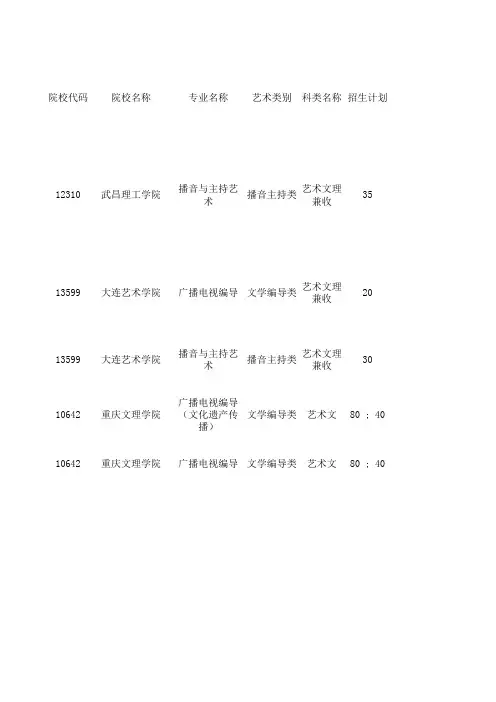 | 院校代码 | 院校名称 | 专业名称 | 艺术类别 | 科类名称 | 招生计划 |
|---|---|---|---|---|---|
| 12310 | 武昌理工学院 | 播音与主持艺术 | 播音主持类 | 艺术文理兼收 | 35 |
| 13599 | 大连艺术学院 | 广播电视编导 | 文学编导类 | 艺术文理兼收 | 20 |
| 13599 | 大连艺术学院 | 播音与主持艺术 | 播音主持类 | 艺术文理兼收 | 30 |
| 10642 | 重庆文理学院 | 广播电视编导（文化遗产传播） | 文学编导类 | 艺术文 | 80 ；40 |
| 10642 | 重庆文理学院 | 广播电视编导 | 文学编导类 | 艺术文 | 80 ；40 |